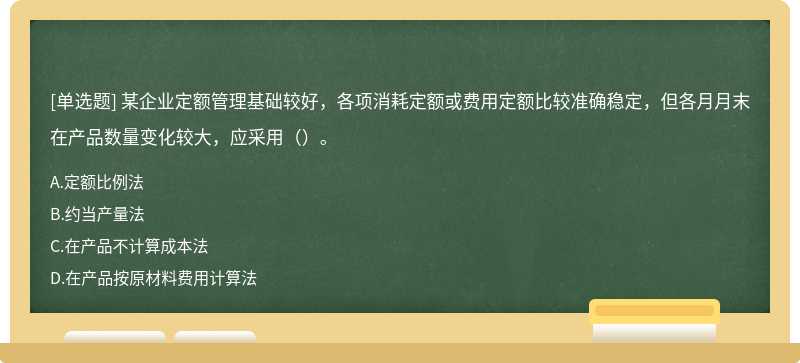 [单选题] 某企业定额管理基础较好，各项消耗定额或费用定额比较准确稳定，但各月月末在产品数量变化较大，应采用（）。

A.定额比例法
B.约当产量法
C.在产品不计算成本法
D.在产品按原材料费用计算法